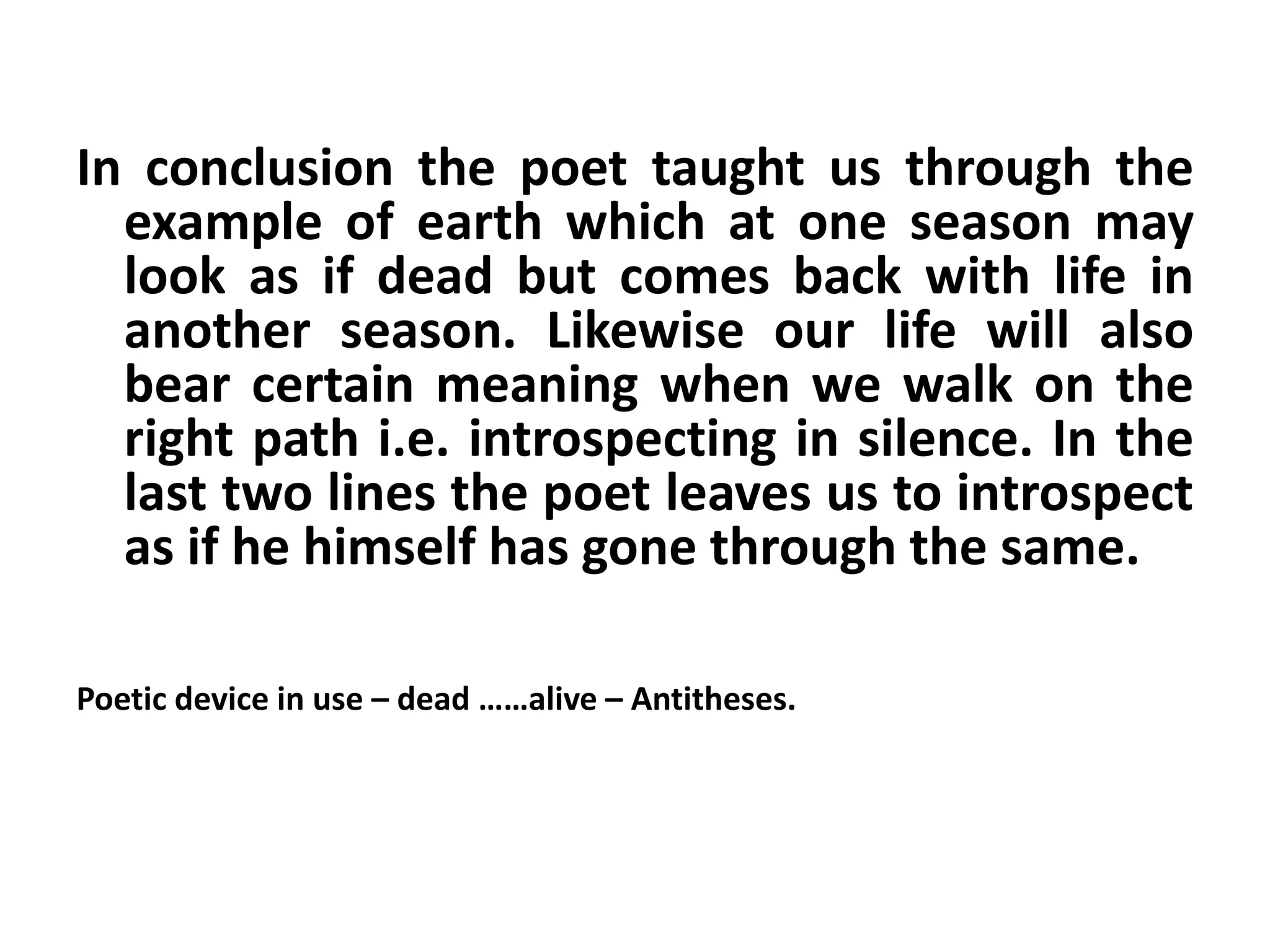 In conclusion the poet taught us through the example of earth which at one season may look as if dead but comes back with life in another season. Likewise our life will also bear certain meaning when we walk on the right path i.e. introspecting in silence. In the last two lines the poet leaves us to introspect as if he himself has gone through the same.

Poetic device in use – dead ……alive – Antitheses.